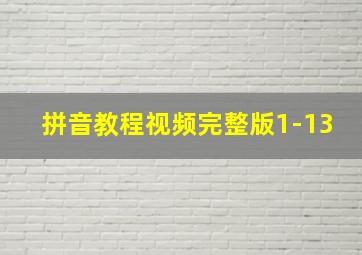 拼音教程视频完整版1-13